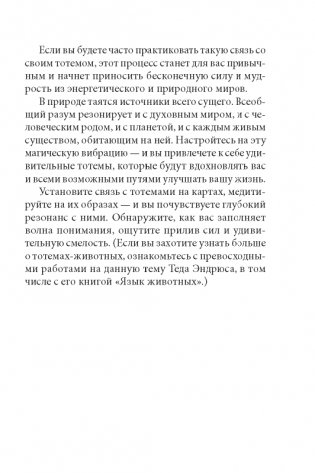 Если вы будете часто практиковать такую связь со своим тотемом, этот процесс станет для вас привычным и начнет приносить бесконечную силу и мудрость из энергетического и природного миров.

В природе таятся источники всего сущего. Всеобщий разум резонирует и с духовным миром, и с человеческим родом, и с планетой, и с каждым живым существом, обитающим на ней. Настройтесь на эту магическую вибрацию — и вы привлечете к себе удивительные тотемы, которые будут вдохновлять вас и всеми возможными путями улучшать вашу жизнь.

Установите связь с тотемами на картах, медитируйте на их образах — и вы почувствуете глубокий резонанс с ними. Обнаружите, как вас заполняет волна понимания, ощутите прилив сил и удивительную смелость. (Если вы захотите узнать больше о тотемах-животных, ознакомьтесь с превосходными работами на данную тему Теда Эндрюса, в том числе с его книгой «Язык животных».)